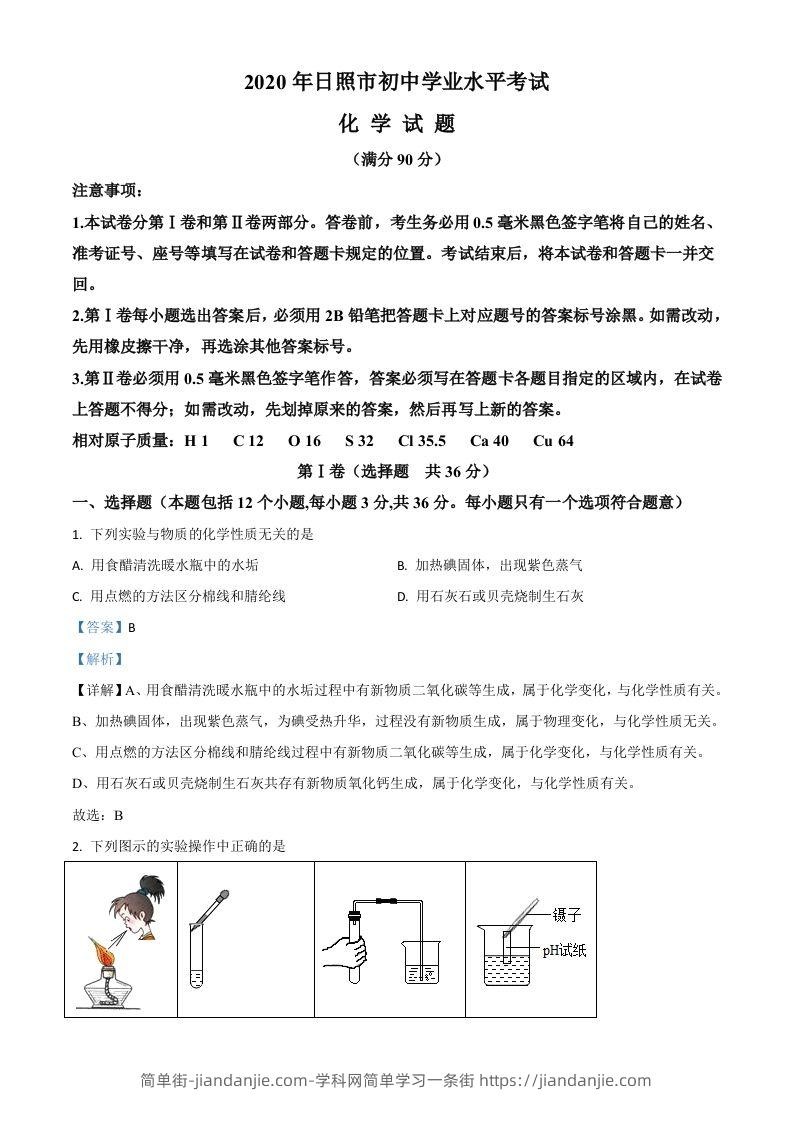 2020 年日照市初中学业水平考试

化 学 试 题

（满分 90 分）

注意事项：

1.本试卷分第Ⅰ卷和第Ⅱ卷两部分。答卷前，考生务必用 0.5 毫米黑色签字笔将自己的姓名、准考证号、座号等填写在试卷和答题卡规定的位置。考试结束后，将本试卷和答题卡一并交回。

2.第Ⅰ卷每小题选出答案后，必须用 2B 铅笔把答题卡上对应题号的答案标号涂黑。如需改动，先用橡皮擦干净，再选涂其他答案标号。

3.第Ⅱ卷必须用 0.5 毫米黑色签字笔作答，答案必须写在答题卡各题目指定的区域内，在试卷上答题不得分；如需改动，先划掉原来的答案，然后再写上新的答案。

相对原子质量：H 1 C 12 O 16 S 32 Cl 35.5 Ca 40 Cu 64

第Ⅰ卷（选择题 共 36 分）

一、选择题（本题包括 12 个小题,每小题 3 分,共 36 分。每小题只有一个选项符合题意）

1. 下列实验与物质的化学性质无关的是

A. 用食醋清洗暖水瓶中的水垢

B. 加热碘固体，出现紫色蒸气

C. 用点燃的方法区分棉线和腈纶线

D. 用石灰石或贝壳烧制生石灰

【答案】B

【解析】

【详解】A、用食醋清洗暖水瓶中的水垢过程中有新物质二氧化碳等生成，属于化学变化，与化学性质有关。

B、加热碘固体，出现紫色蒸气，为碘受热升华，过程没有新物质生成，属于物理变化，与化学性质无关。

C、用点燃的方法区分棉线和腈纶线过程中有新物质二氧化碳等生成，属于化学变化，与化学性质有关。

D、用石灰石或贝壳烧制生石灰共存有新物质氧化钙生成，属于化学变化，与化学性质有关。

故选：B

2. 下列图示的实验操作中正确的是

镊子

pH试纸

简单街-jiandanjie.com-学科网简单学习一条街 https://jiandanjie.com